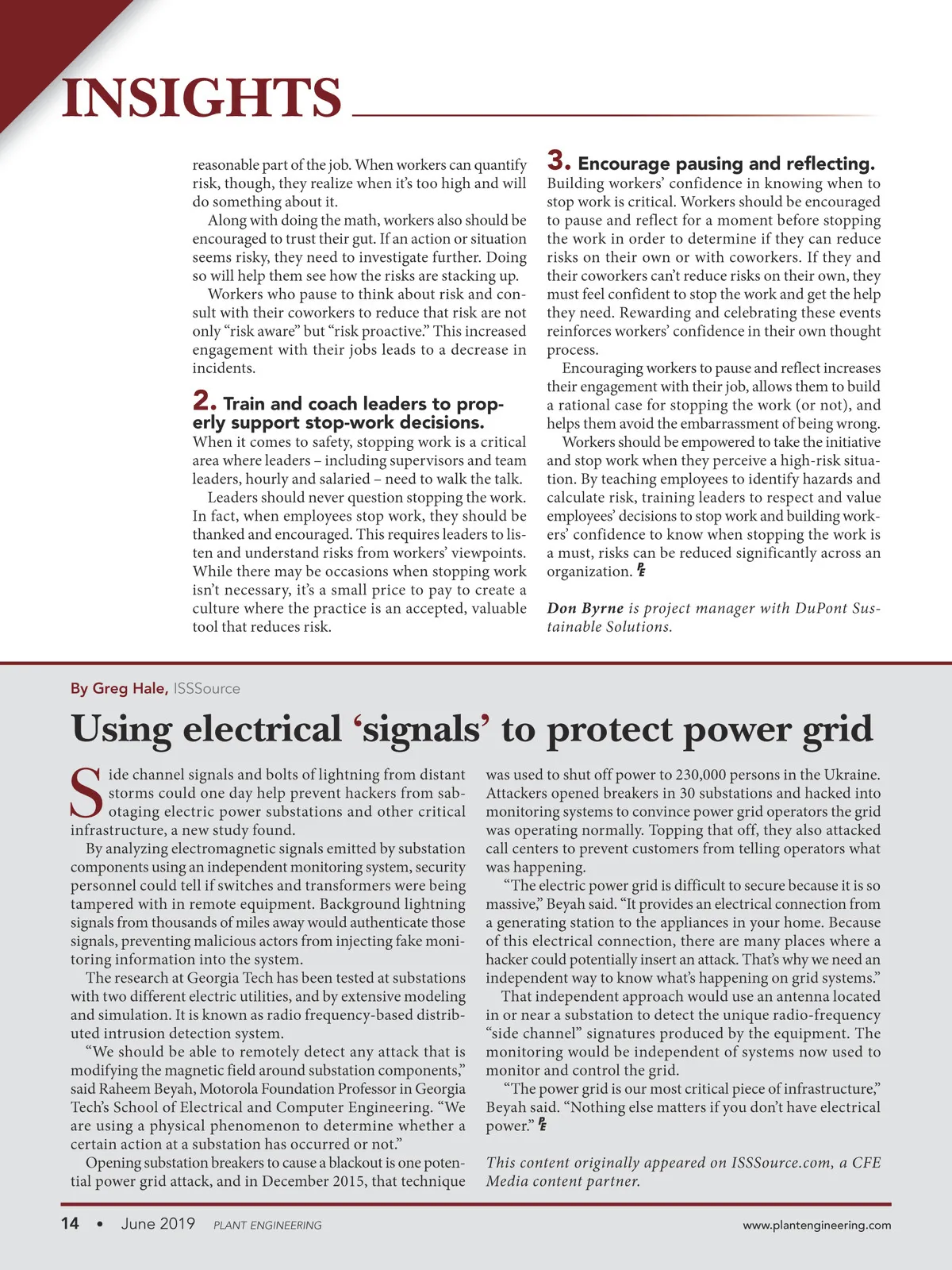 INSIGHTS

reasonable part of the job. When workers can quantify risk, though, they realize when it's too high and will do something about it.

Along with doing the math, workers also should be encouraged to trust their gut. If an action or situation seems risky, they need to investigate further. Doing so will help them see how the risks are stacking up.

Workers who pause to think about risk and consult with their coworkers to reduce that risk are not only "risk aware" but "risk proactive." This increased engagement with their jobs leads to a decrease in incidents.

2. Train and coach leaders to properly support stop-work decisions.
When it comes to safety, stopping work is a critical area where leaders – including supervisors and team leaders, hourly and salaried – need to walk the talk.

Leaders should never question stopping the work. In fact, when employees stop work, they should be thanked and encouraged. This requires leaders to listen and understand risks from workers' viewpoints. While there may be occasions when stopping work isn't necessary, it's a small price to pay to create a culture where the practice is an accepted, valuable tool that reduces risk.

3. Encourage pausing and reflecting.
Building workers' confidence in knowing when to stop work is critical. Workers should be encouraged to pause and reflect for a moment before stopping the work in order to determine if they can reduce risks on their own or with coworkers. If they and their coworkers can't reduce risks on their own, they must feel confident to stop the work and get the help they need. Rewarding and celebrating these events reinforces workers' confidence in their own thought process.

Encouraging workers to pause and reflect increases their engagement with their job, allows them to build a rational case for stopping the work (or not), and helps them avoid the embarrassment of being wrong.

Workers should be empowered to take the initiative and stop work when they perceive a high-risk situation. By teaching employees to identify hazards and calculate risk, training leaders to respect and value employees' decisions to stop work and building workers' confidence to know when stopping the work is a must, risks can be reduced significantly across an organization. PE

Don Byrne is project manager with DuPont Sustainable Solutions.

By Greg Hale, ISSSource

Using electrical 'signals' to protect power grid

Side channel signals and bolts of lightning from distant storms could one day help prevent hackers from sabotaging electric power substations and other critical infrastructure, a new study found.

By analyzing electromagnetic signals emitted by substation components using an independent monitoring system, security personnel could tell if switches and transformers were being tampered with in remote equipment. Background lightning signals from thousands of miles away would authenticate those signals, preventing malicious actors from injecting fake monitoring information into the system.

The research at Georgia Tech has been tested at substations with two different electric utilities, and by extensive modeling and simulation. It is known as radio frequency-based distributed intrusion detection system.

"We should be able to remotely detect any attack that is modifying the magnetic field around substation components," said Raheem Beyah, Motorola Foundation Professor in Georgia Tech's School of Electrical and Computer Engineering. "We are using a physical phenomenon to determine whether a certain action at a substation has occurred or not."

Opening substation breakers to cause a blackout is one potential power grid attack, and in December 2015, that technique was used to shut off power to 230,000 persons in the Ukraine. Attackers opened breakers in 30 substations and hacked into monitoring systems to convince power grid operators the grid was operating normally. Topping that off, they also attacked call centers to prevent customers from telling operators what was happening.

"The electric power grid is difficult to secure because it is so massive," Beyah said. "It provides an electrical connection from a generating station to the appliances in your home. Because of this electrical connection, there are many places where a hacker could potentially insert an attack. That's why we need an independent way to know what's happening on grid systems."

That independent approach would use an antenna located in or near a substation to detect the unique radio-frequency "side channel" signatures produced by the equipment. The monitoring would be independent of systems now used to monitor and control the grid.

"The power grid is our most critical piece of infrastructure," Beyah said. "Nothing else matters if you don't have electrical power." PE

This content originally appeared on ISSSource.com, a CFE Media content partner.

14 • June 2019 PLANT ENGINEERING www.plantengineering.com